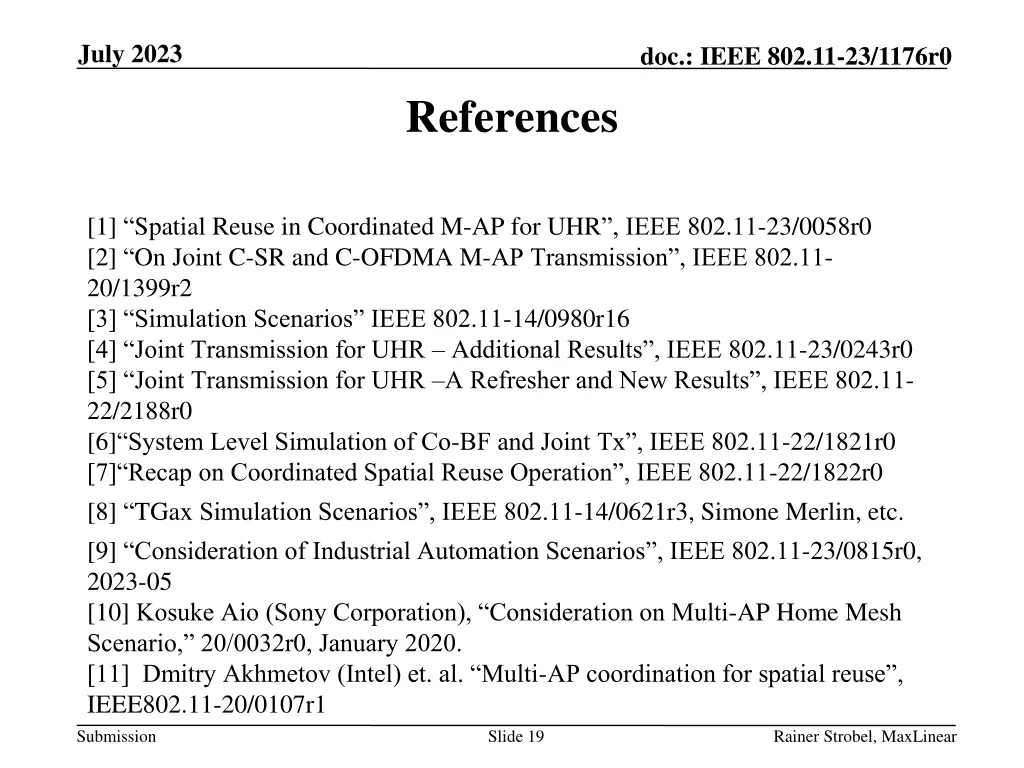 July 2023

doc.: IEEE 802.11-23/1176r0

References

[1] “Spatial Reuse in Coordinated M-AP for UHR”, IEEE 802.11-23/0058r0
[2] “On Joint C-SR and C-OFDMA M-AP Transmission”, IEEE 802.11-20/1399r2
[3] “Simulation Scenarios” IEEE 802.11-14/0980r16
[4] “Joint Transmission for UHR – Additional Results”, IEEE 802.11-23/0243r0
[5] “Joint Transmission for UHR –A Refresher and New Results”, IEEE 802.11-22/2188r0
[6]“System Level Simulation of Co-BF and Joint Tx”, IEEE 802.11-22/1821r0
[7]“Recap on Coordinated Spatial Reuse Operation”, IEEE 802.11-22/1822r0

[8] “TGax Simulation Scenarios”, IEEE 802.11-14/0621r3, Simone Merlin, etc.

[9] “Consideration of Industrial Automation Scenarios”, IEEE 802.11-23/0815r0, 2023-05
[10] Kosuke Aio (Sony Corporation), “Consideration on Multi-AP Home Mesh Scenario,” 20/0032r0, January 2020.
[11] Dmitry Akhmetov (Intel) et. al. “Multi-AP coordination for spatial reuse”, IEEE802.11-20/0107r1

Submission

Slide 19

Rainer Strobel, MaxLinear